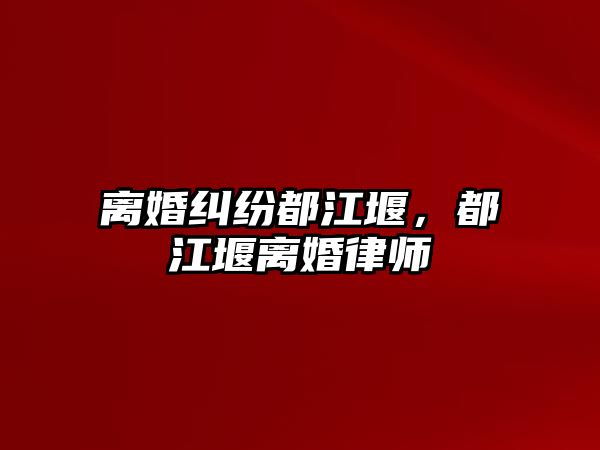 离婚纠纷都江堰，都江堰离婚律师